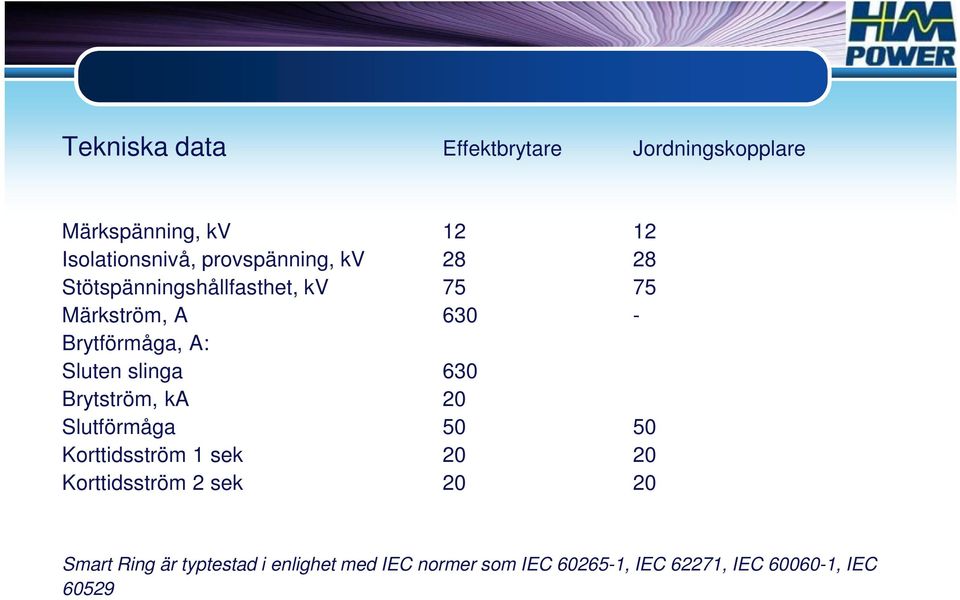 HM POWER

| Tekniska data | Effektbrytare | Jordningskopplare |
|---|---|---|
| Märkspänning, kV | 12 | 12 |
| Isolationsnivå, provspänning, kV | 28 | 28 |
| Stötspänningshållfasthet, kV | 75 | 75 |
| Märkström, A | 630 | - |
| Brytförmåga, A: | | |
| Sluten slinga | 630 | |
| Brytström, kA | 20 | |
| Slutförmåga | 50 | 50 |
| Korttidsström 1 sek | 20 | 20 |
| Korttidsström 2 sek | 20 | 20 |

Smart Ring är typtestad i enlighet med IEC normer som IEC 60265-1, IEC 62271, IEC 60060-1, IEC 60529